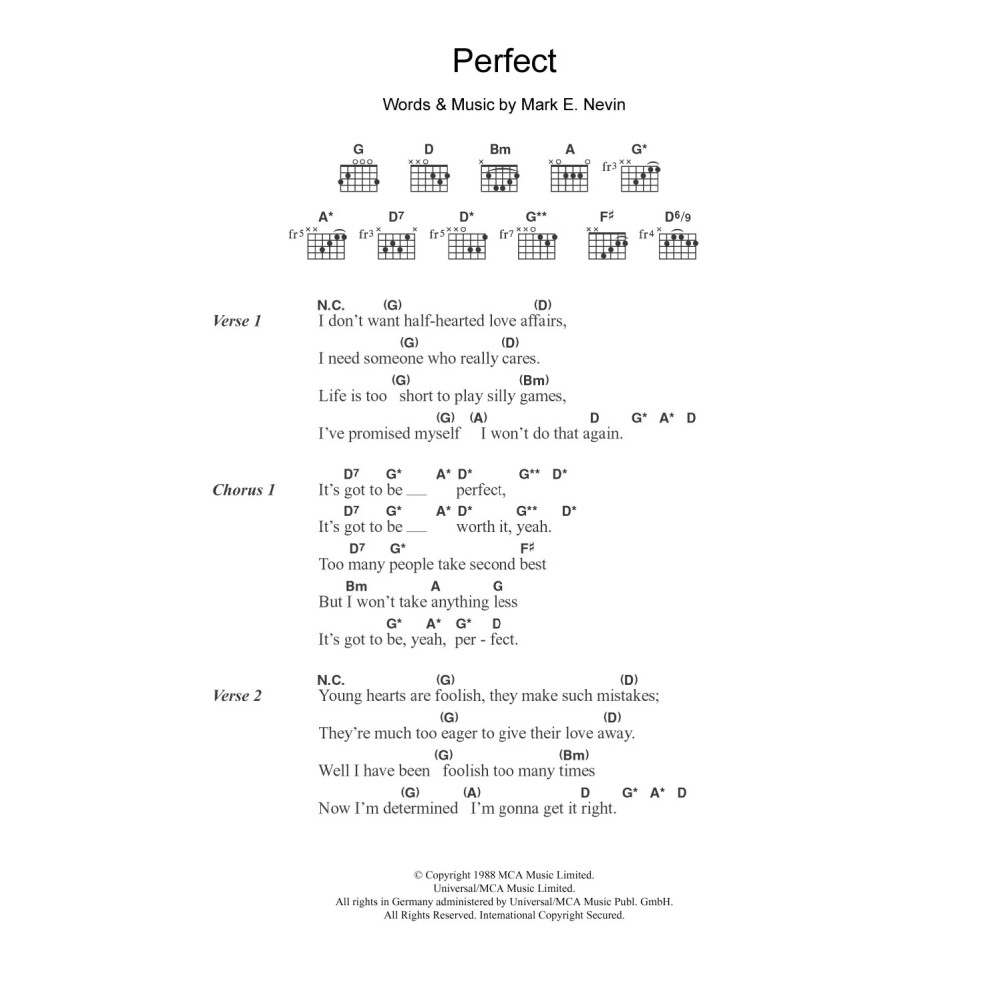 Perfect

Words & Music by Mark E. Nevin

G D Bm A G*
fr3

A* D7 D* G** F♯ D6/9
fr5 fr3 fr5 fr7 fr4

Verse 1

N.C. (G) (D)
I don't want half-hearted love affairs,
(G) (D)
I need someone who really cares.
(G) (Bm)
Life is too short to play silly games,
(G) (A) D G* A* D
I've promised myself I won't do that again.

Chorus 1

D7 G* A* D* G** D*
It's got to be ___ perfect,
D7 G* A* D* G** D*
It's got to be ___ worth it, yeah.
D7 G* F♯
Too many people take second best
Bm A G
But I won't take anything less
G* A* G* D
It's got to be, yeah, per - fect.

Verse 2

N.C. (G) (D)
Young hearts are foolish, they make such mistakes;
(G) (D)
They're much too eager to give their love away.
(G) (Bm)
Well I have been foolish too many times
(G) (A) D G* A* D
Now I'm determined I'm gonna get it right.

© Copyright 1988 MCA Music Limited.
Universal/MCA Music Limited.
All rights in Germany administered by Universal/MCA Music Publ. GmbH.
All Rights Reserved. International Copyright Secured.